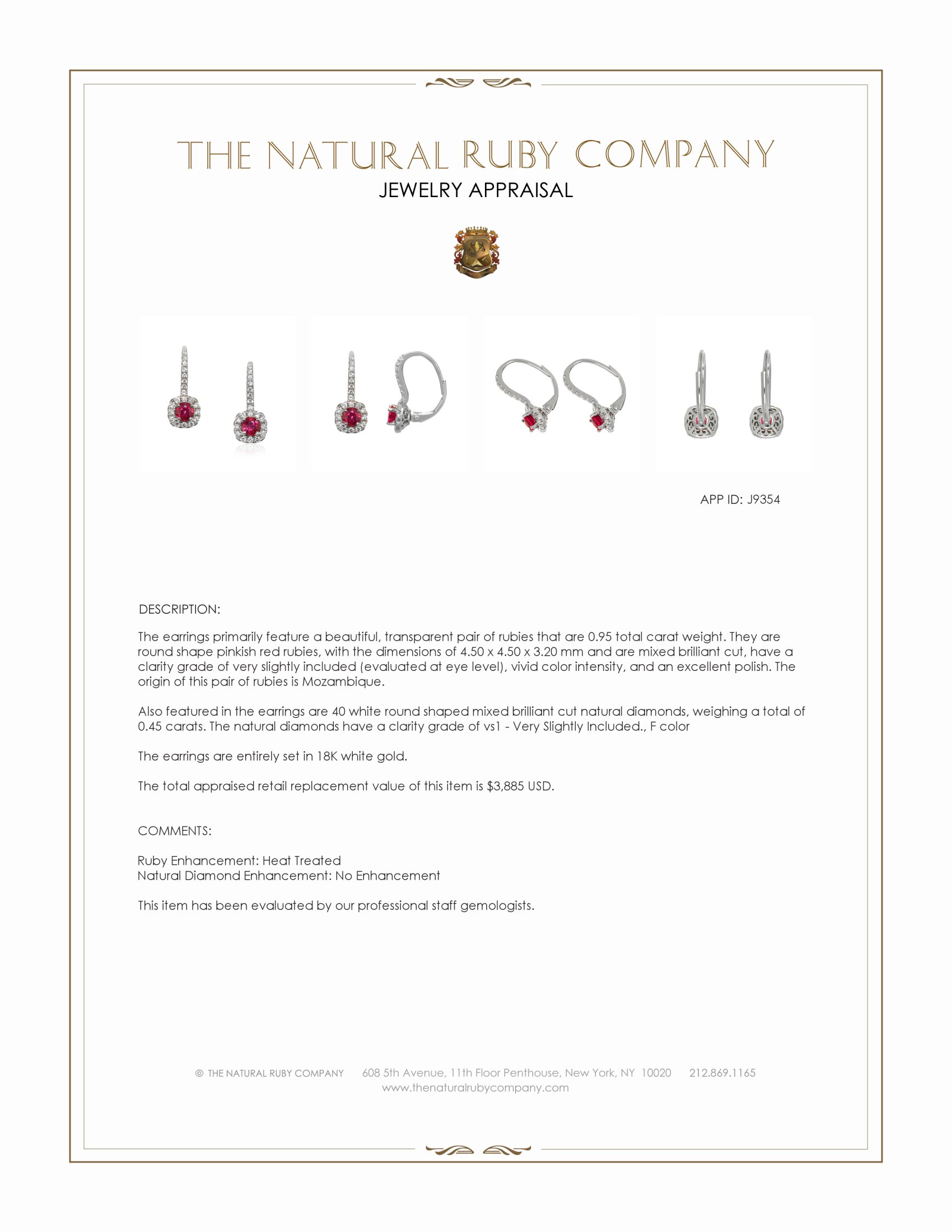 THE NATURAL RUBY COMPANY
JEWELRY APPRAISAL

APP ID: J9354

DESCRIPTION:

The earrings primarily feature a beautiful, transparent pair of rubies that are 0.95 total carat weight. They are round shape pinkish red rubies, with the dimensions of 4.50 x 4.50 x 3.20 mm and are mixed brilliant cut, have a clarity grade of very slightly included (evaluated at eye level), vivid color intensity, and an excellent polish. The origin of this pair of rubies is Mozambique.

Also featured in the earrings are 40 white round shaped mixed brilliant cut natural diamonds, weighing a total of 0.45 carats. The natural diamonds have a clarity grade of vs1 - Very Slightly Included., F color

The earrings are entirely set in 18K white gold.

The total appraised retail replacement value of this item is $3,885 USD.

COMMENTS:

Ruby Enhancement: Heat Treated
Natural Diamond Enhancement: No Enhancement

This item has been evaluated by our professional staff gemologists.

© THE NATURAL RUBY COMPANY 608 5th Avenue, 11th Floor Penthouse, New York, NY 10020 212.869.1165
www.thenaturalrubycompany.com